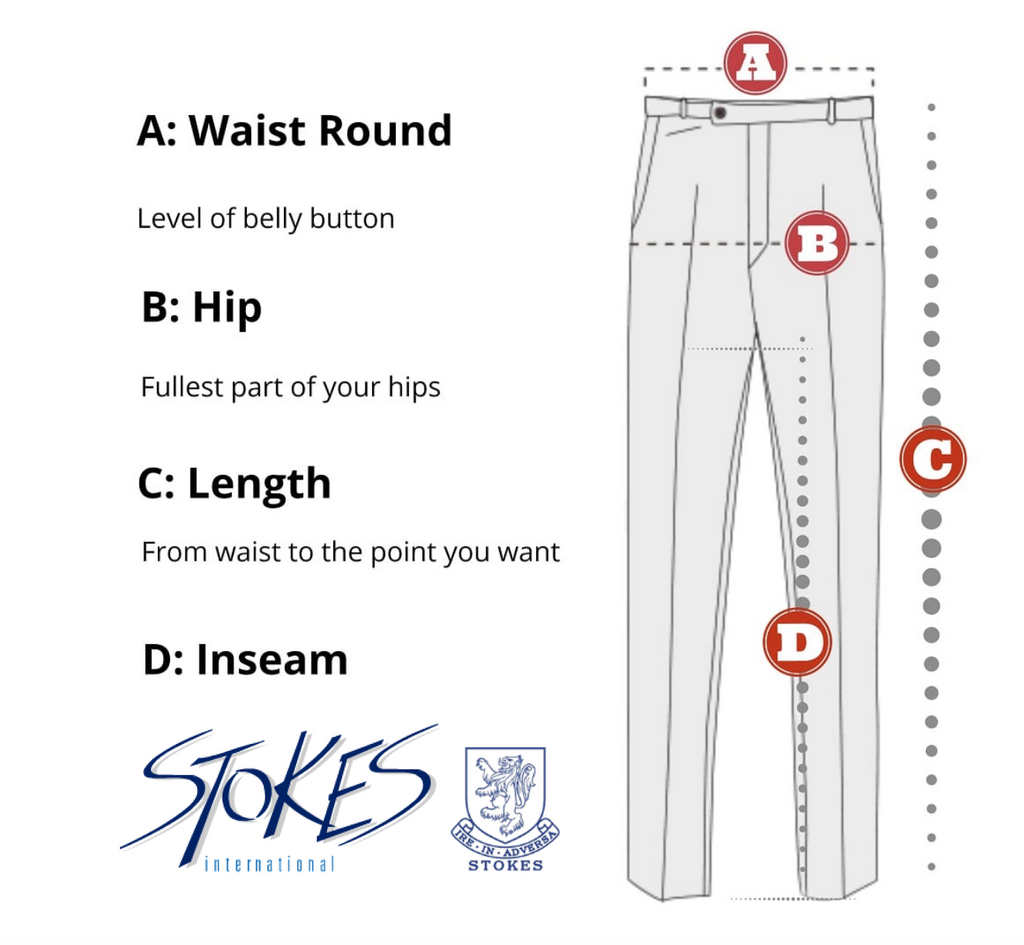 A: Waist Round

Level of belly button

B: Hip

Fullest part of your hips

C: Length

From waist to the point you want

D: Inseam

STOKES
international

IRE · IN · ADVERSA
STOKES

A

B

C

D